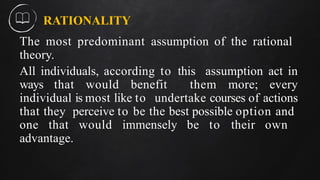 RATIONALITY

The most predominant assumption of the rational theory.

All individuals, according to this assumption act in ways that would benefit them more; every individual is most like to undertake courses of actions that they perceive to be the best possible option and one that would immensely be to their own advantage.